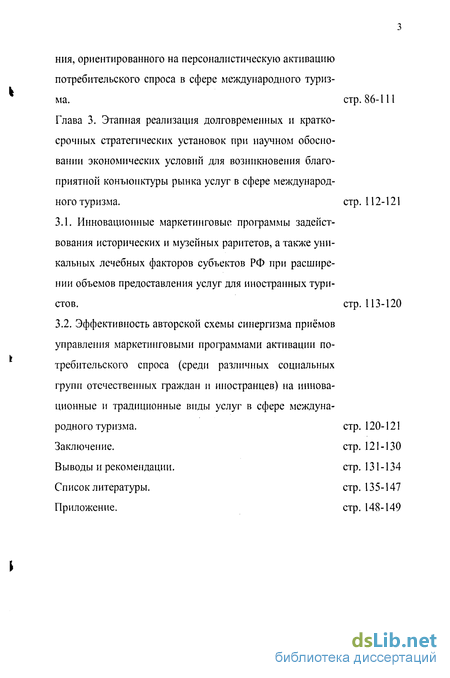 3

ния, ориентированного на персоналистическую активацию потребительского спроса в сфере международного туризма. стр. 86-111

Глава 3. Этапная реализация долговременных и краткосрочных стратегических установок при научном обосновании экономических условий для возникновения благоприятной конъюнктуры рынка услуг в сфере международного туризма. стр. 112-121

3.1. Инновационные маркетинговые программы задействования исторических и музейных раритетов, а также уникальных лечебных факторов субъектов РФ при расширении объемов предоставления услуг для иностранных туристов. стр. 113-120

3.2. Эффективность авторской схемы синергизма приёмов управления маркетинговыми программами активации потребительского спроса (среди различных социальных групп отечественных граждан и иностранцев) на инновационные и традиционные виды услуг в сфере международного туризма. стр. 120-121

Заключение. стр. 121-130

Выводы и рекомендации. стр. 131-134

Список литературы. стр. 135-147

Приложение. стр. 148-149

dsLib.net
библиотека диссертаций